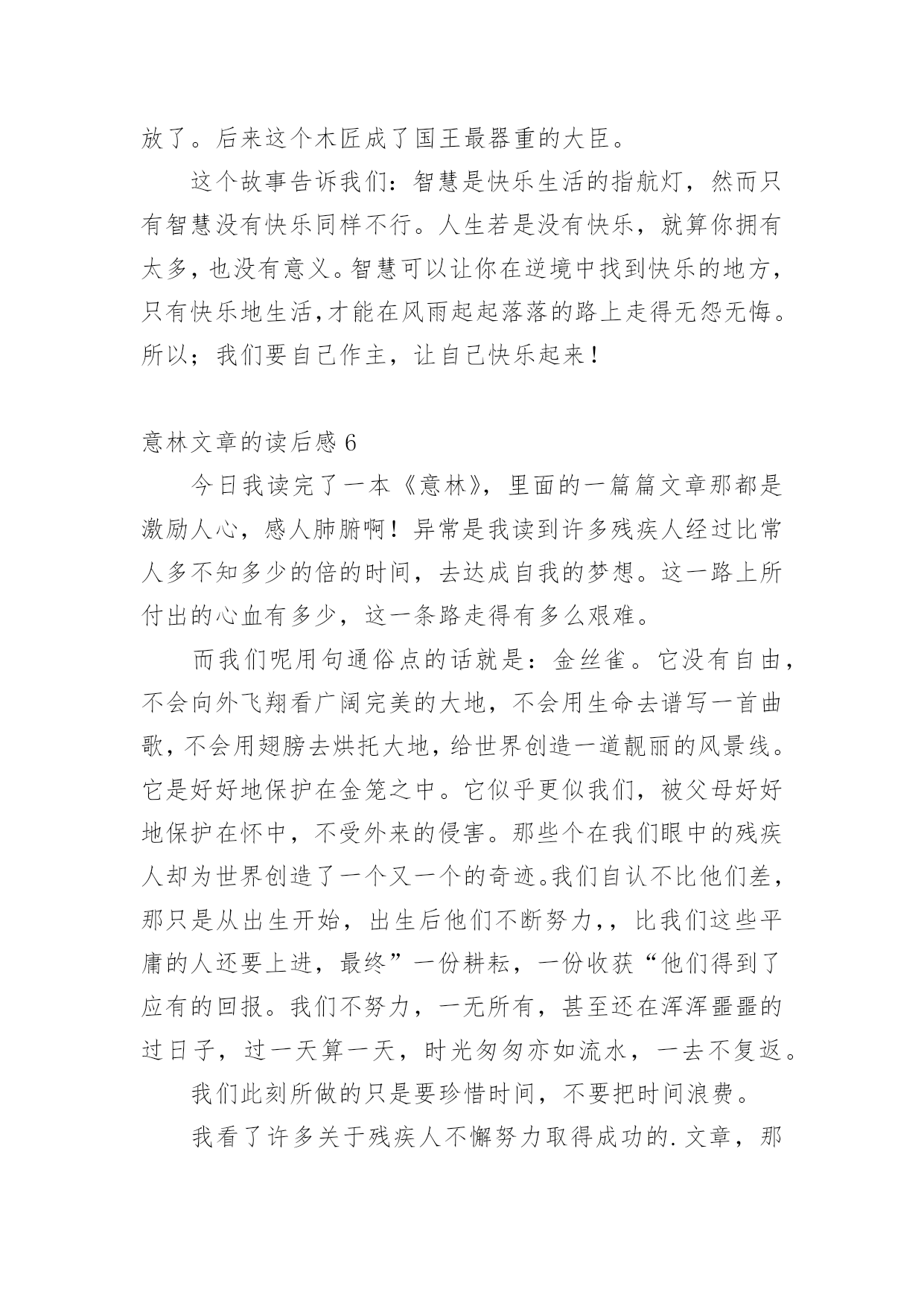 放了。后来这个木匠成了国王最器重的大臣。

这个故事告诉我们：智慧是快乐生活的指航灯，然而只有智慧没有快乐同样不行。人生若是没有快乐，就算你拥有太多，也没有意义。智慧可以让你在逆境中找到快乐的地方，只有快乐地生活，才能在风雨起起落落的路上走得无怨无悔。所以；我们要自己作主，让自己快乐起来！

意林文章的读后感 6

今日我读完了一本《意林》，里面的一篇篇文章那都是激励人心，感人肺腑啊！异常是我读到许多残疾人经过比常人多不知多少的倍的时间，去达成自我的梦想。这一路上所付出的心血有多少，这一条路走得有多么艰难。

而我们呢用句通俗点的话就是：金丝雀。它没有自由，不会向外飞翔看广阔完美的大地，不会用生命去谱写一首曲歌，不会用翅膀去烘托大地，给世界创造一道靓丽的风景线。它是好好地保护在金笼之中。它似乎更似我们，被父母好好地保护在怀中，不受外来的侵害。那些个在我们眼中的残疾人却为世界创造了一个又一个的奇迹。我们自认不比他们差，那只是从出生开始，出生后他们不断努力，，比我们这些平庸的人还要上进，最终”一份耕耘，一份收获“他们得到了应有的回报。我们不努力，一无所有，甚至还在浑浑噩噩的过日子，过一天算一天，时光匆匆亦如流水，一去不复返。

我们此刻所做的只是要珍惜时间，不要把时间浪费。

我看了许多关于残疾人不懈努力取得成功的.文章，那